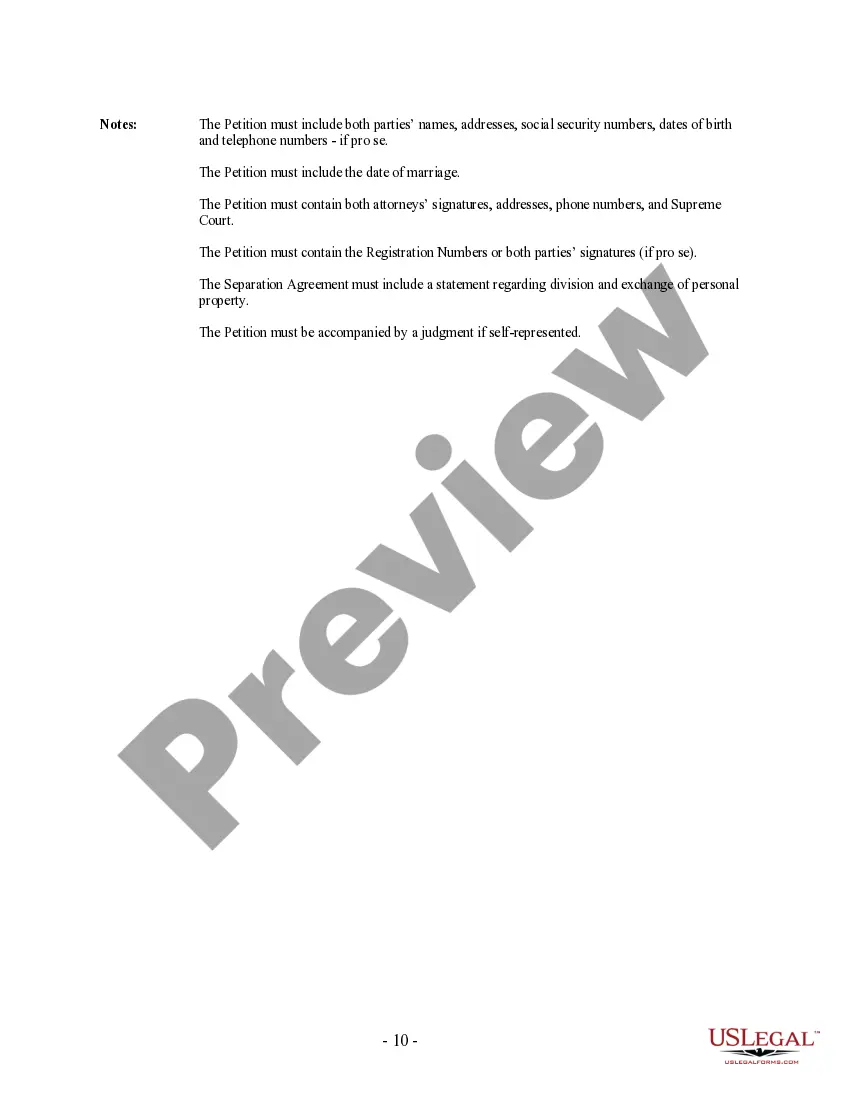 Notes: The Petition must include both parties' names, addresses, social security numbers, dates of birth and telephone numbers - if pro se.

The Petition must include the date of marriage.

The Petition must contain both attorneys' signatures, addresses, phone numbers, and Supreme Court.

The Petition must contain the Registration Numbers or both parties' signatures (if pro se).

The Separation Agreement must include a statement regarding division and exchange of personal property.

The Petition must be accompanied by a judgment if self-represented.

Preview

- 10 -

USLEGAL™
USLEGALFORMS.COM